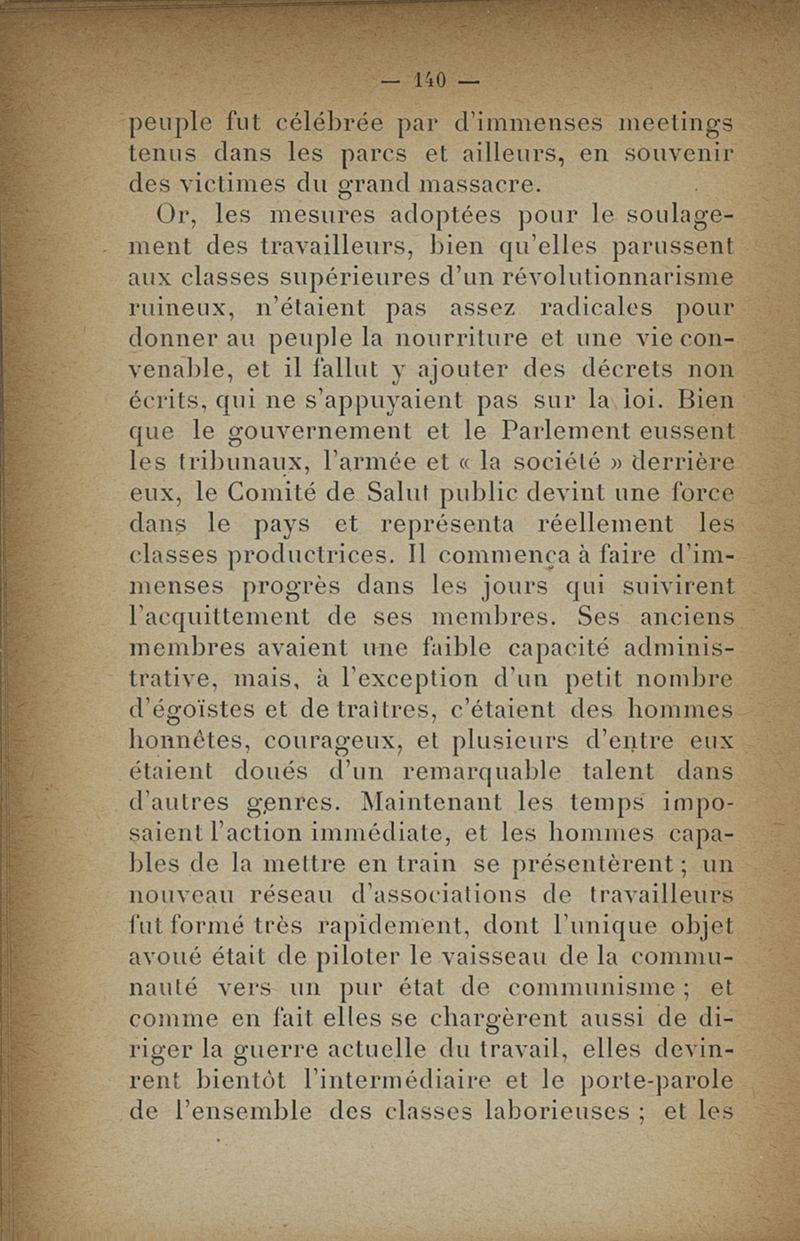 — 140 —

peuple fut célébrée par d'immenses meetings tenus dans les parcs et ailleurs, en souvenir des victimes du grand massacre.

Or, les mesures adoptées pour le soulagement des travailleurs, bien qu'elles parussent aux classes supérieures d'un révolutionnarisme ruineux, n'étaient pas assez radicales pour donner au peuple la nourriture et une vie convenable, et il fallut y ajouter des décrets non écrits, qui ne s'appuyaient pas sur la loi. Bien que le gouvernement et le Parlement eussent les tribunaux, l'armée et « la société » derrière eux, le Comité de Salut public devint une force dans le pays et représenta réellement les classes productrices. Il commença à faire d'immenses progrès dans les jours qui suivirent l'acquittement de ses membres. Ses anciens membres avaient une faible capacité administrative, mais, à l'exception d'un petit nombre d'égoïstes et de traîtres, c'étaient des hommes honnêtes, courageux, et plusieurs d'entre eux étaient doués d'un remarquable talent dans d'autres genres. Maintenant les temps imposaient l'action immédiate, et les hommes capables de la mettre en train se présentèrent ; un nouveau réseau d'associations de travailleurs fut formé très rapidement, dont l'unique objet avoué était de piloter le vaisseau de la communauté vers un pur état de communisme ; et comme en fait elles se chargèrent aussi de diriger la guerre actuelle du travail, elles devinrent bientôt l'intermédiaire et le porte-parole de l'ensemble des classes laborieuses ; et les